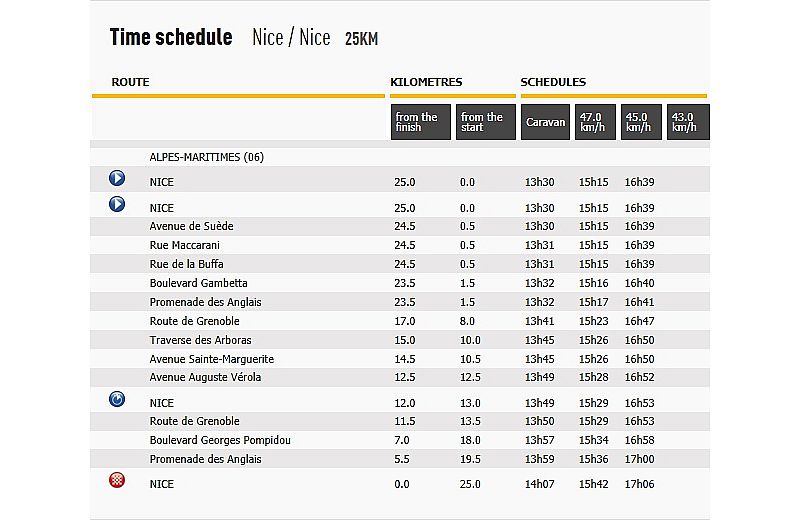 Time schedule Nice / Nice 25KM

| ROUTE | KILOMETRES | | SCHEDULES | | | |
|---|---|---|---|---|---|---|
| | from the finish | from the start | Caravan | 47.0 km/h | 45.0 km/h | 43.0 km/h |
| ALPES-MARITIMES (06) | | | | | | |
| NICE | 25.0 | 0.0 | 13h30 | 15h15 | 16h39 | |
| NICE | 25.0 | 0.0 | 13h30 | 15h15 | 16h39 | |
| Avenue de Suède | 24.5 | 0.5 | 13h30 | 15h15 | 16h39 | |
| Rue Maccarani | 24.5 | 0.5 | 13h31 | 15h15 | 16h39 | |
| Rue de la Buffa | 24.5 | 0.5 | 13h31 | 15h15 | 16h39 | |
| Boulevard Gambetta | 23.5 | 1.5 | 13h32 | 15h16 | 16h40 | |
| Promenade des Anglais | 23.5 | 1.5 | 13h32 | 15h17 | 16h41 | |
| Route de Grenoble | 17.0 | 8.0 | 13h41 | 15h23 | 16h47 | |
| Traverse des Arboras | 15.0 | 10.0 | 13h45 | 15h26 | 16h50 | |
| Avenue Sainte-Marguerite | 14.5 | 10.5 | 13h45 | 15h26 | 16h50 | |
| Avenue Auguste Vérola | 12.5 | 12.5 | 13h49 | 15h28 | 16h52 | |
| NICE | 12.0 | 13.0 | 13h49 | 15h29 | 16h53 | |
| Route de Grenoble | 11.5 | 13.5 | 13h50 | 15h29 | 16h53 | |
| Boulevard Georges Pompidou | 7.0 | 18.0 | 13h57 | 15h34 | 16h58 | |
| Promenade des Anglais | 5.5 | 19.5 | 13h59 | 15h36 | 17h00 | |
| NICE | 0.0 | 25.0 | 14h07 | 15h42 | 17h06 | |